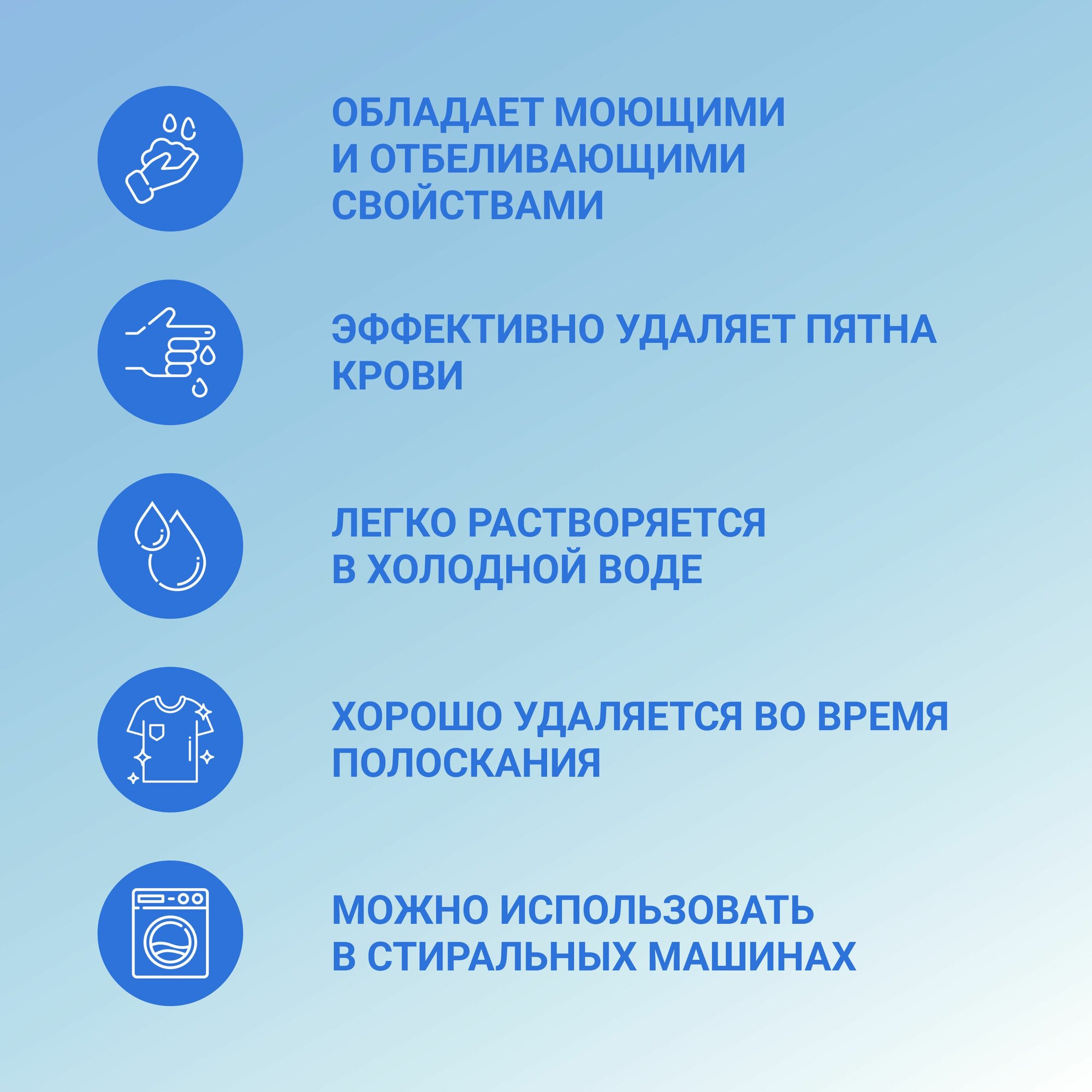 ОБЛАДАЕТ МОЮЩИМИ И ОТБЕЛИВАЮЩИМИ СВОЙСТВАМИ

ЭФФЕКТИВНО УДАЛЯЕТ ПЯТНА КРОВИ

ЛЕГКО РАСТВОРЯЕТСЯ В ХОЛОДНОЙ ВОДЕ

ХОРОШО УДАЛЯЕТСЯ ВО ВРЕМЯ ПОЛОСКАНИЯ

МОЖНО ИСПОЛЬЗОВАТЬ В СТИРАЛЬНЫХ МАШИНАХ